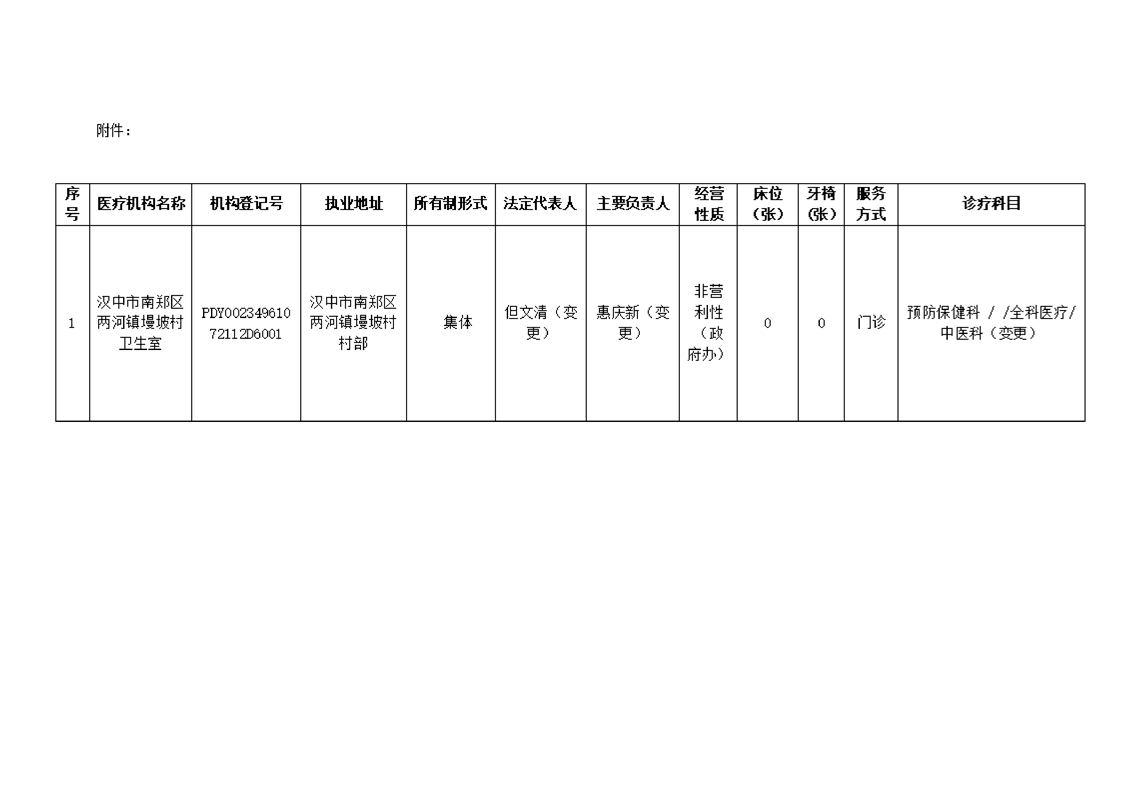 附件：

| 序号 | 医疗机构名称 | 机构登记号 | 执业地址 | 所有制形式 | 法定代表人 | 主要负责人 | 经营性质 | 床位（张） | 牙椅（张） | 服务方式 | 诊疗科目 |
|---|---|---|---|---|---|---|---|---|---|---|---|
| 1 | 汉中市南郑区两河镇墁坡村卫生室 | PDY00234961072112D6001 | 汉中市南郑区两河镇墁坡村村部 | 集体 | 但文清（变更） | 惠庆新（变更） | 非营利性（政府办） | 0 | 0 | 门诊 | 预防保健科 / /全科医疗/中医科（变更） |